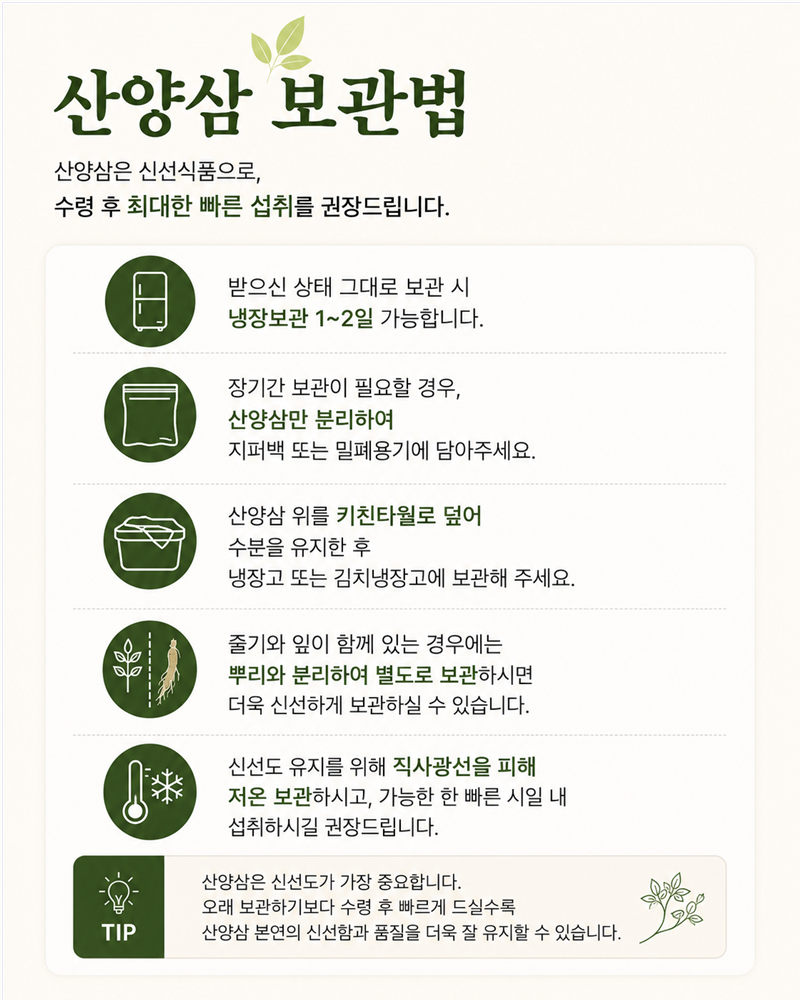 산양삼 보관법

산양삼은 신선식품으로,
수령 후 최대한 빠른 섭취를 권장드립니다.

받으신 상태 그대로 보관 시
냉장보관 1~2일 가능합니다.

장기간 보관이 필요할 경우,
산양삼만 분리하여
지퍼백 또는 밀폐용기에 담아주세요.

산양삼 위를 키친타월로 덮어
수분을 유지한 후
냉장고 또는 김치냉장고에 보관해 주세요.

줄기와 잎이 함께 있는 경우에는
뿌리와 분리하여 별도로 보관하시면
더욱 신선하게 보관하실 수 있습니다.

신선도 유지를 위해 직사광선을 피해
저온 보관하시고, 가능한 한 빠른 시일 내
섭취하시길 권장드립니다.

TIP

산양삼은 신선도가 가장 중요합니다.
오래 보관하기보다 수령 후 빠르게 드실수록
산양삼 본연의 신선함과 품질을 더욱 잘 유지할 수 있습니다.